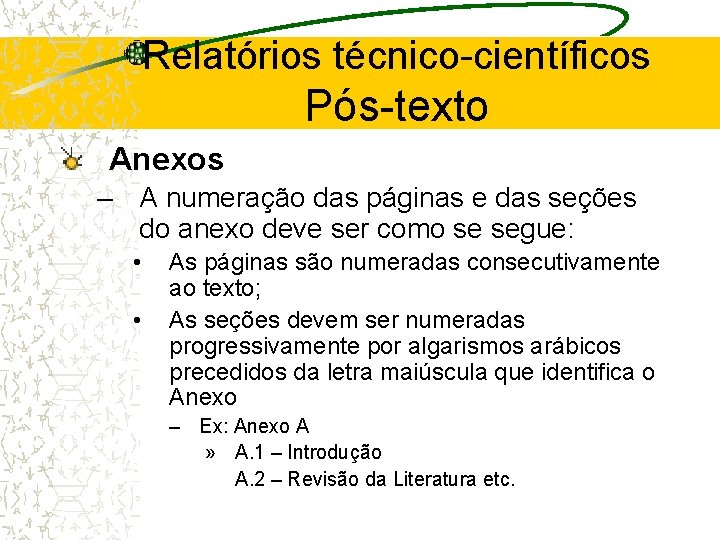 Relatórios técnico-científicos
Pós-texto

Anexos

– A numeração das páginas e das seções do anexo deve ser como se segue:

• As páginas são numeradas consecutivamente ao texto;

• As seções devem ser numeradas progressivamente por algarismos arábicos precedidos da letra maiúscula que identifica o Anexo

– Ex: Anexo A

» A.1 – Introdução
A.2 – Revisão da Literatura etc.